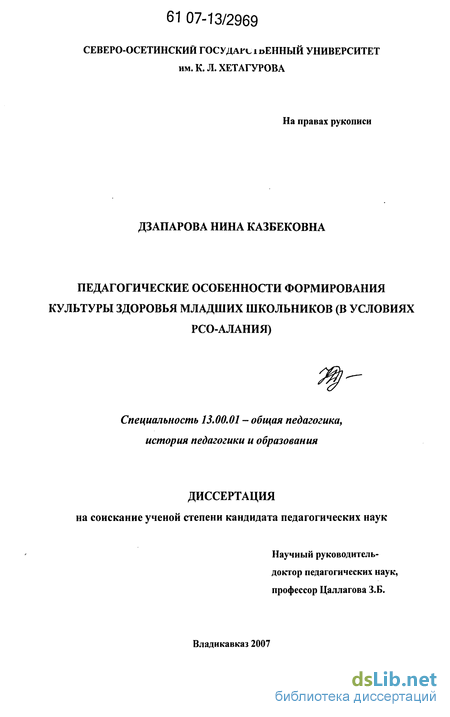 61 07-13/2969

СЕВЕРО-ОСЕТИНСКИЙ ГОСУДАРСТВЕННЫЙ УНИВЕРСИТЕТ им. К. Л. ХЕТАГУРОВА

На правах рукописи

ДЗАПАРОВА НИНА КАЗБЕКОВНА

ПЕДАГОГИЧЕСКИЕ ОСОБЕННОСТИ ФОРМИРОВАНИЯ КУЛЬТУРЫ ЗДОРОВЬЯ МЛАДШИХ ШКОЛЬНИКОВ (В УСЛОВИЯХ РСО-АЛАНИЯ)

Специальность 13.00.01 – общая педагогика, история педагогики и образования

ДИССЕРТАЦИЯ

на соискание ученой степени кандидата педагогических наук

Научный руководитель-
доктор педагогических наук,
профессор Цаллагова З.Б.

Владикавказ 2007

dsLib.net
библиотека диссертаций